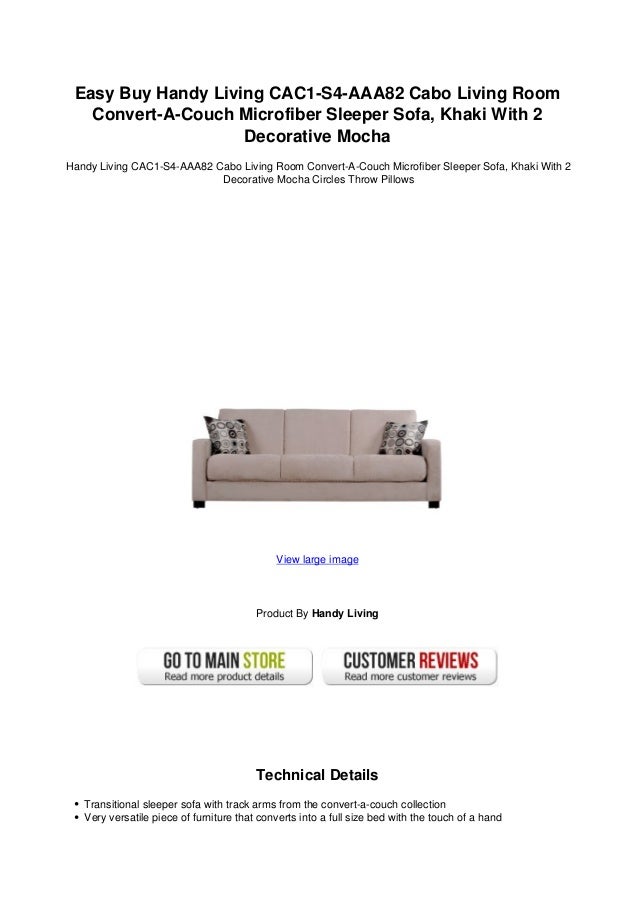 Easy Buy Handy Living CAC1-S4-AAA82 Cabo Living Room Convert-A-Couch Microfiber Sleeper Sofa, Khaki With 2 Decorative Mocha

Handy Living CAC1-S4-AAA82 Cabo Living Room Convert-A-Couch Microfiber Sleeper Sofa, Khaki With 2 Decorative Mocha Circles Throw Pillows

View large image

Product By Handy Living

GO TO MAIN STORE
Read more product details

CUSTOMER REVIEWS
Read more customer reviews

Technical Details

• Transitional sleeper sofa with track arms from the convert-a-couch collection
• Very versatile piece of furniture that converts into a full size bed with the touch of a hand